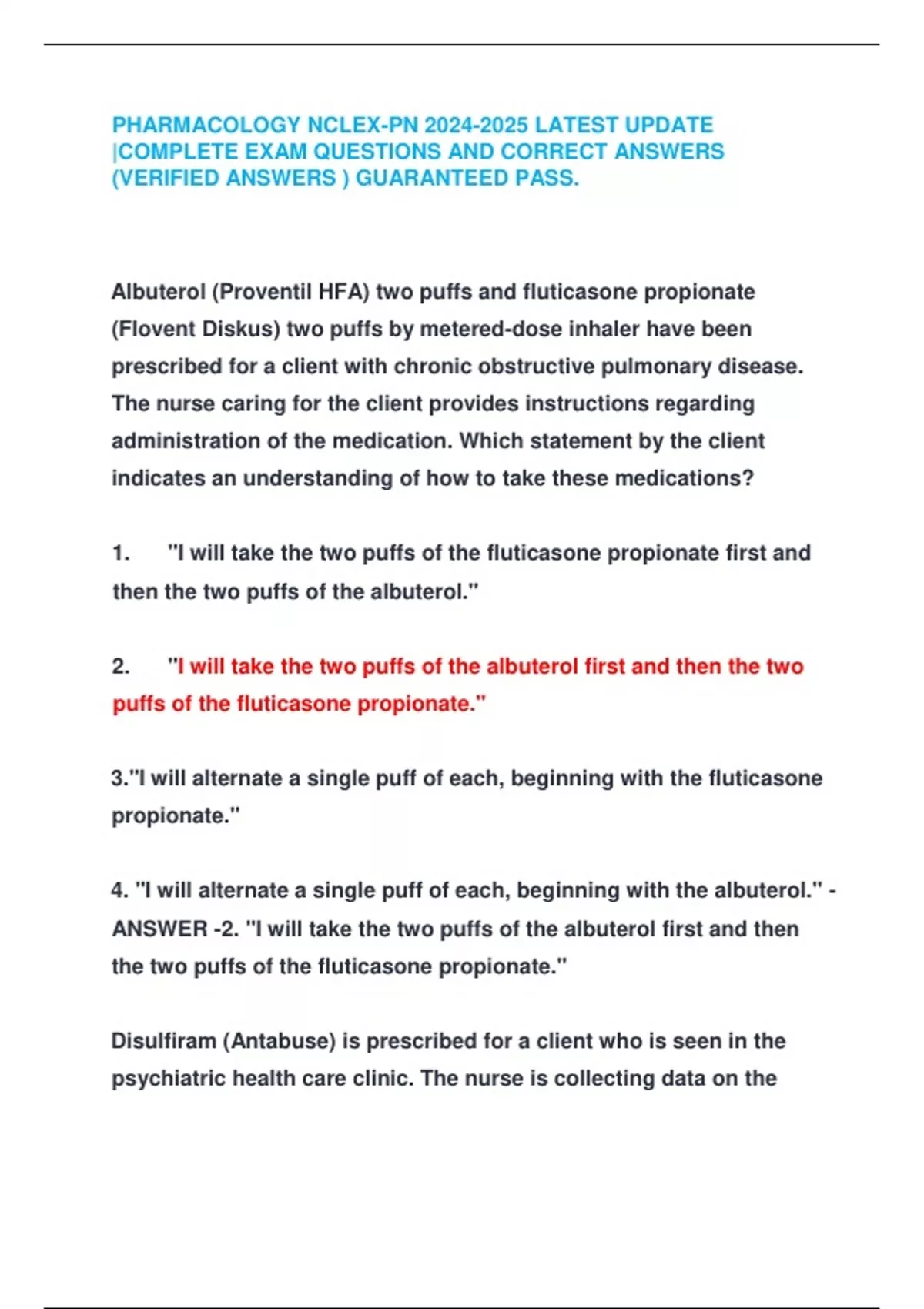 PHARMACOLOGY NCLEX-PN 2024-2025 LATEST UPDATE |COMPLETE EXAM QUESTIONS AND CORRECT ANSWERS (VERIFIED ANSWERS ) GUARANTEED PASS.

Albuterol (Proventil HFA) two puffs and fluticasone propionate (Flovent Diskus) two puffs by metered-dose inhaler have been prescribed for a client with chronic obstructive pulmonary disease. The nurse caring for the client provides instructions regarding administration of the medication. Which statement by the client indicates an understanding of how to take these medications?

1. "I will take the two puffs of the fluticasone propionate first and then the two puffs of the albuterol."

2. "I will take the two puffs of the albuterol first and then the two puffs of the fluticasone propionate."

3."I will alternate a single puff of each, beginning with the fluticasone propionate."

4. "I will alternate a single puff of each, beginning with the albuterol." - ANSWER -2. "I will take the two puffs of the albuterol first and then the two puffs of the fluticasone propionate."

Disulfiram (Antabuse) is prescribed for a client who is seen in the psychiatric health care clinic. The nurse is collecting data on the